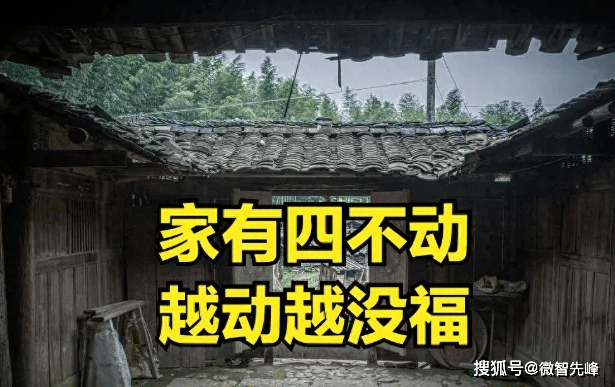 家有四不动
越动越没福

搜狐号@微智先峰